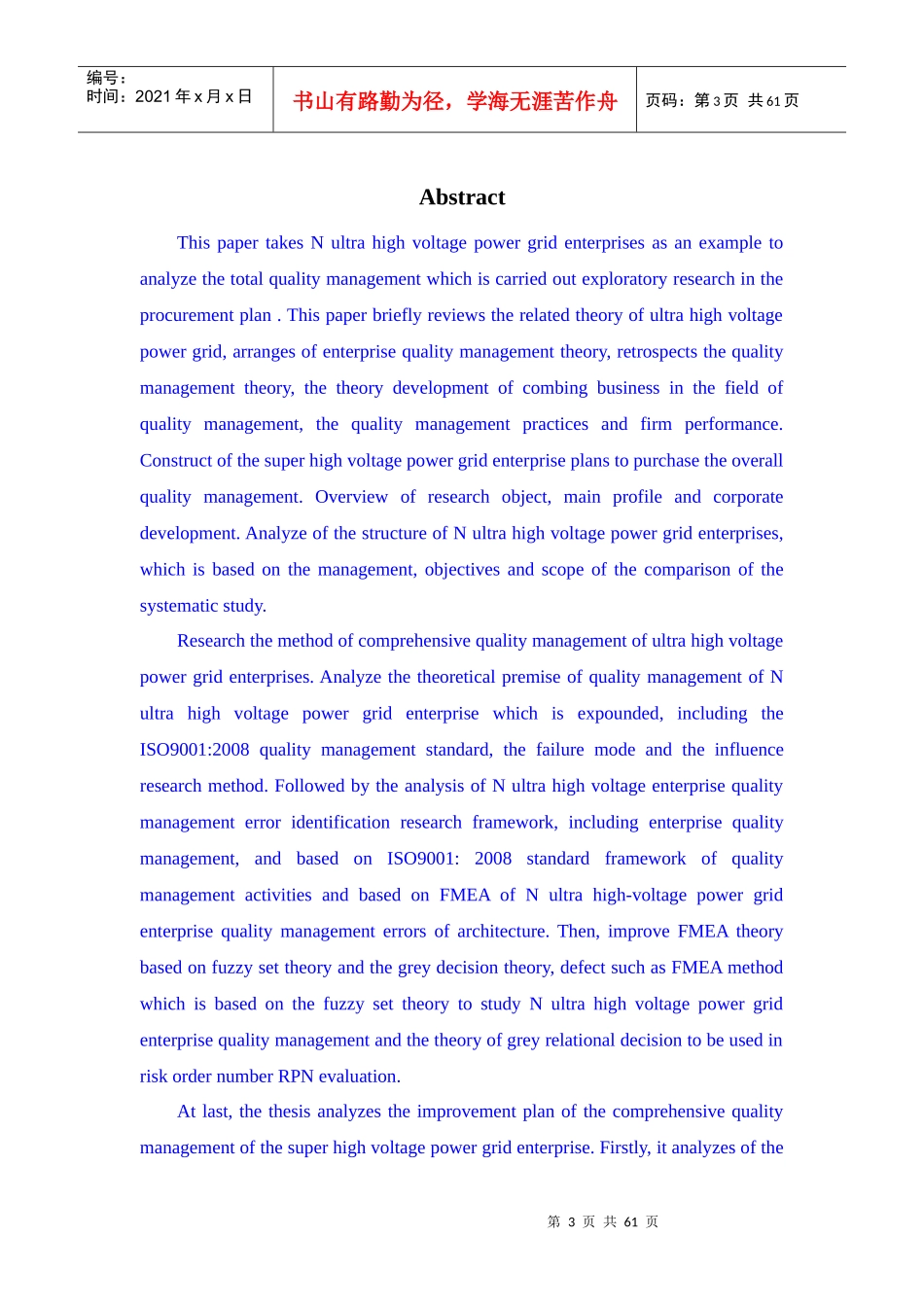 编号：
时间：2021年x月x日

书山有路勤为径，学海无涯苦作舟

页码：第3页 共61页

Abstract

This paper takes N ultra high voltage power grid enterprises as an example to analyze the total quality management which is carried out exploratory research in the procurement plan . This paper briefly reviews the related theory of ultra high voltage power grid, arranges of enterprise quality management theory, retrospects the quality management theory, the theory development of combing business in the field of quality management, the quality management practices and firm performance. Construct of the super high voltage power grid enterprise plans to purchase the overall quality management. Overview of research object, main profile and corporate development. Analyze of the structure of N ultra high voltage power grid enterprises, which is based on the management, objectives and scope of the comparison of the systematic study.

Research the method of comprehensive quality management of ultra high voltage power grid enterprises. Analyze the theoretical premise of quality management of N ultra high voltage power grid enterprise which is expounded, including the ISO9001:2008 quality management standard, the failure mode and the influence research method. Followed by the analysis of N ultra high voltage enterprise quality management error identification research framework, including enterprise quality management, and based on ISO9001: 2008 standard framework of quality management activities and based on FMEA of N ultra high-voltage power grid enterprise quality management errors of architecture. Then, improve FMEA theory based on fuzzy set theory and the grey decision theory, defect such as FMEA method which is based on the fuzzy set theory to study N ultra high voltage power grid enterprise quality management and the theory of grey relational decision to be used in risk order number RPN evaluation.

At last, the thesis analyzes the improvement plan of the comprehensive quality management of the super high voltage power grid enterprise. Firstly, it analyzes of the

第 3 页 共 61 页